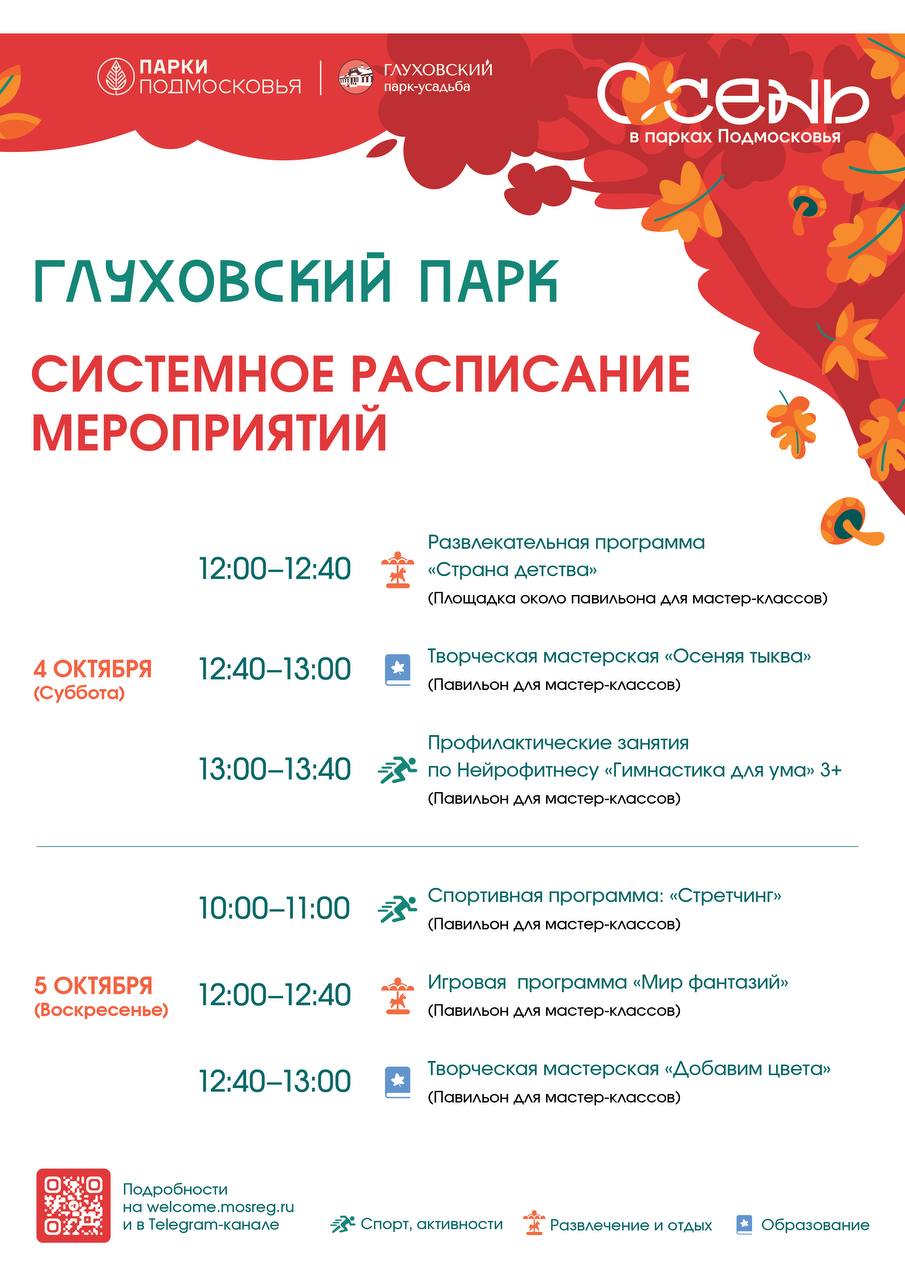 ПАРКИ ПОДМОСКОВЬЯ

ГЛУХОВСКИЙ парк-усадьба

ОСЕНЬ в парках Подмосковья

ГЛУХОВСКИЙ ПАРК

СИСТЕМНОЕ РАСПИСАНИЕ МЕРОПРИЯТИЙ

4 ОКТЯБРЯ (Суббота)

12:00–12:40 Развлекательная программа «Страна детства» (Площадка около павильона для мастер-классов)

12:40–13:00 Творческая мастерская «Осеняя тыква» (Павильон для мастер-классов)

13:00–13:40 Профилактические занятия по Нейрофитнесу «Гимнастика для ума» 3+ (Павильон для мастер-классов)

5 ОКТЯБРЯ (Воскресенье)

10:00–11:00 Спортивная программа: «Стретчинг» (Павильон для мастер-классов)

12:00–12:40 Игровая программа «Мир фантазий» (Павильон для мастер-классов)

12:40–13:00 Творческая мастерская «Добавим цвета» (Павильон для мастер-классов)

Подробности на welcome.mosreg.ru и в Telegram-канале

Спорт, активности

Развлечение и отдых

Образование